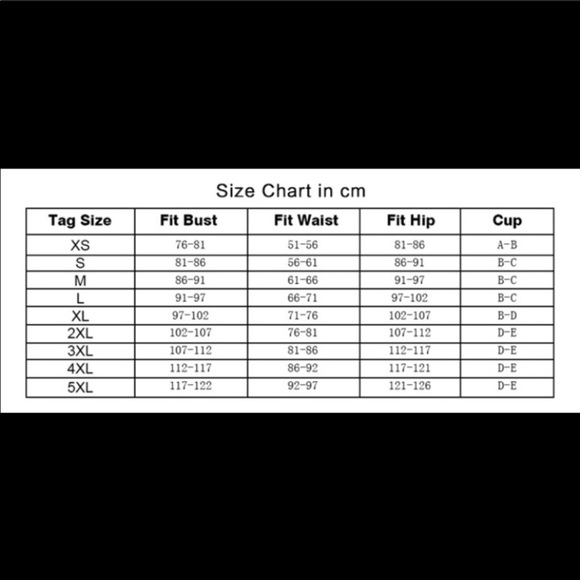 Size Chart in cm

| Tag Size | Fit Bust | Fit Waist | Fit Hip | Cup |
|---|---|---|---|---|
| XS | 76-81 | 51-56 | 81-86 | A-B |
| S | 81-86 | 56-61 | 86-91 | B-C |
| M | 86-91 | 61-66 | 91-97 | B-C |
| L | 91-97 | 66-71 | 97-102 | B-C |
| XL | 97-102 | 71-76 | 102-107 | B-D |
| 2XL | 102-107 | 76-81 | 107-112 | D-E |
| 3XL | 107-112 | 81-86 | 112-117 | D-E |
| 4XL | 112-117 | 86-92 | 117-121 | D-E |
| 5XL | 117-122 | 92-97 | 121-126 | D-E |